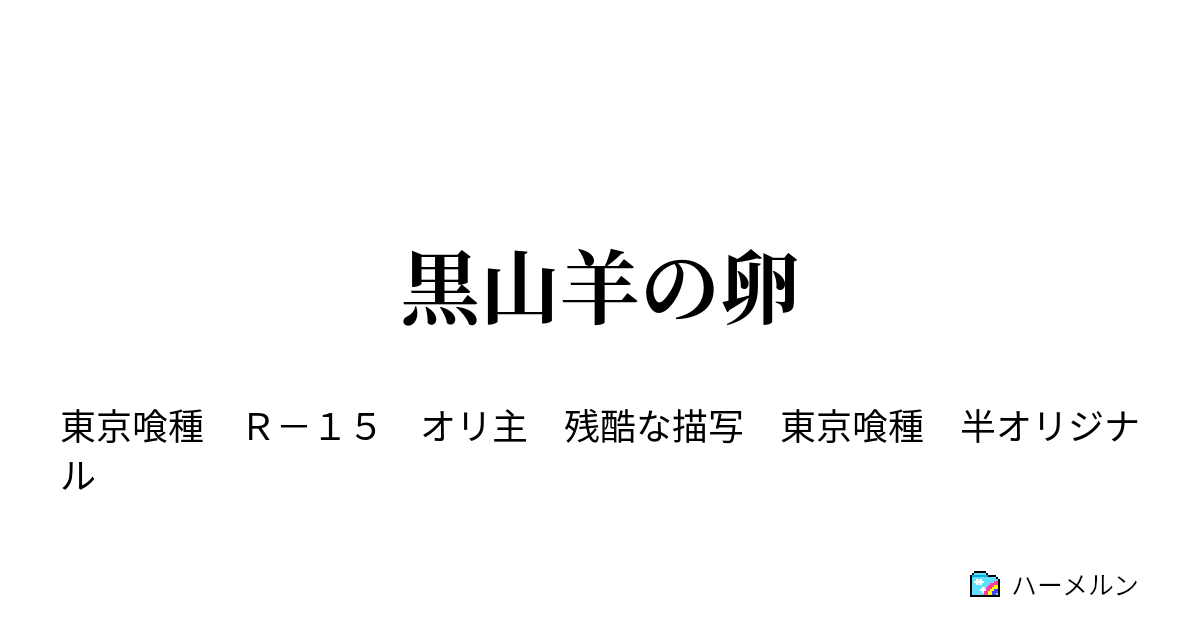 黒山羊の卵

東京喰種　Ｒ－１５　オリ主　残酷な描写　東京喰種　半オリジナル

ハーメルン